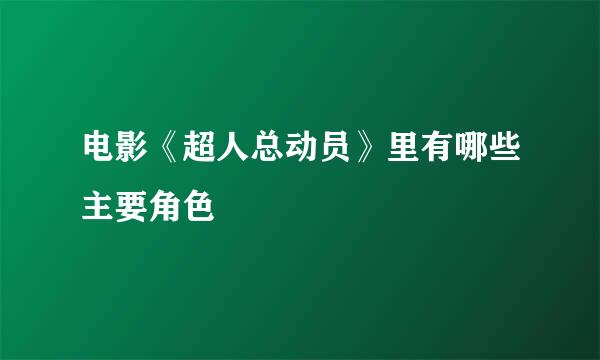 电影《超人总动员》里有哪些主要角色